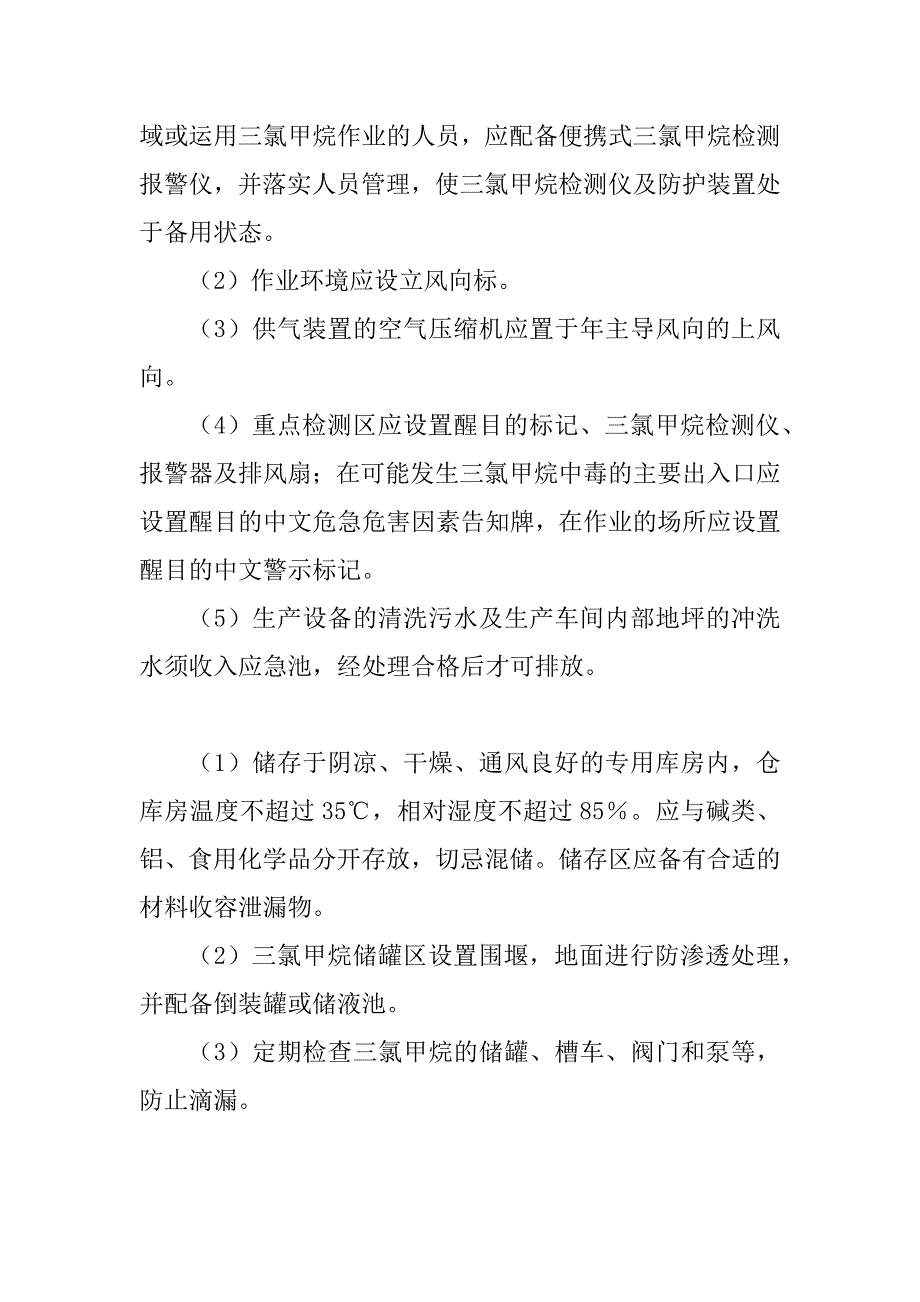 域或运用三氯甲烷作业的人员，应配备便携式三氯甲烷检测报警仪，并落实人员管理，使三氯甲烷检测仪及防护装置处于备用状态。

（2）作业环境应设立风向标。

（3）供气装置的空气压缩机应置于年主导风向的上风向。

（4）重点检测区应设置醒目的标记、三氯甲烷检测仪、报警器及排风扇；在可能发生三氯甲烷中毒的主要出入口应设置醒目的中文危急危害因素告知牌，在作业的场所应设置醒目的中文警示标记。

（5）生产设备的清洗污水及生产车间内部地坪的冲洗水须收入应急池，经处理合格后才可排放。

（1）储存于阴凉、干燥、通风良好的专用库房内，仓库房温度不超过 35℃，相对湿度不超过 85%。应与碱类、铝、食用化学品分开存放，切忌混储。储存区应备有合适的材料收容泄漏物。

（2）三氯甲烷储罐区设置围堰，地面进行防渗透处理，并配备倒装罐或储液池。

（3）定期检查三氯甲烷的储罐、槽车、阀门和泵等，防止滴漏。